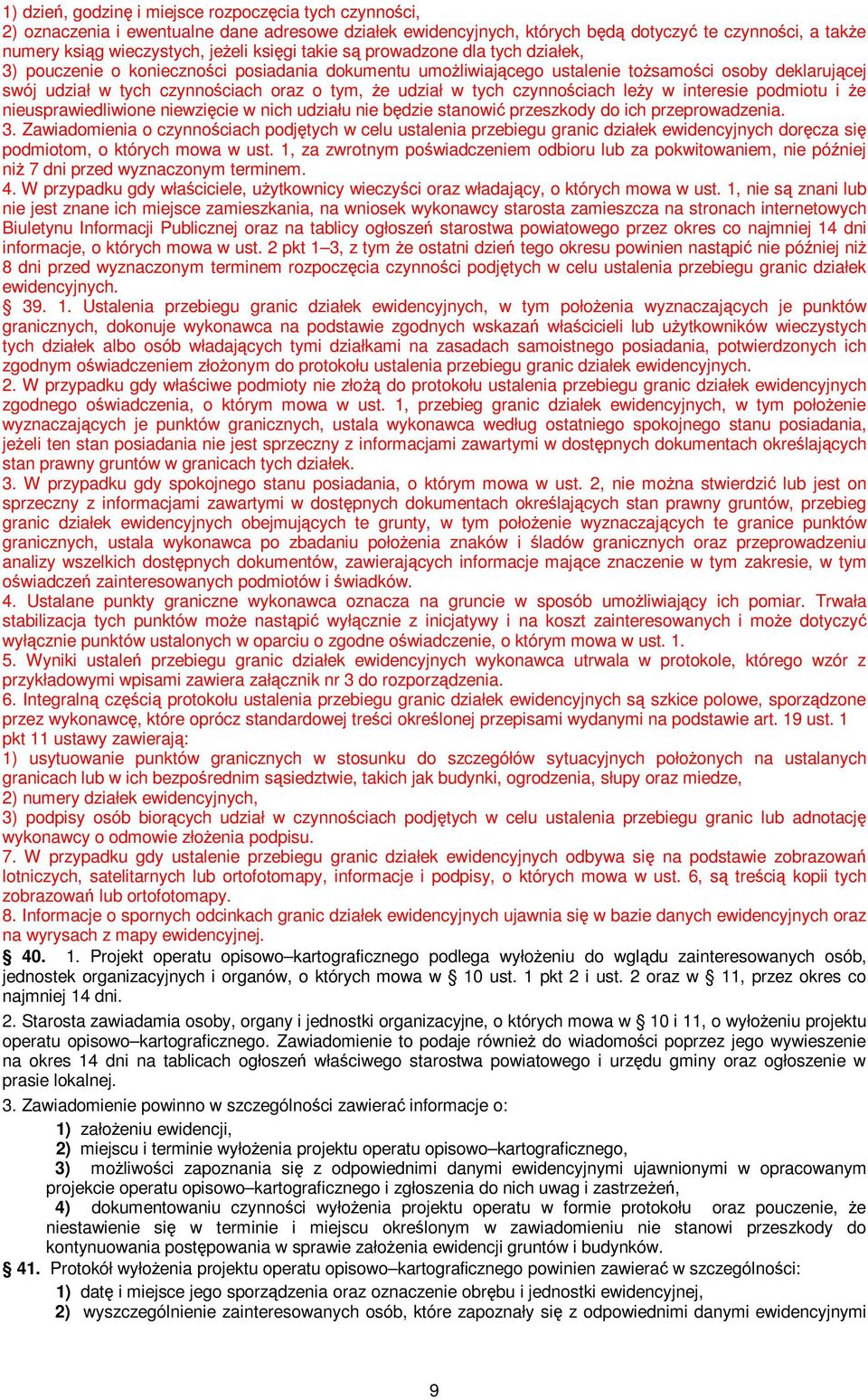 1) dzień, godzinę i miejsce rozpoczęcia tych czynności,
2) oznaczenia i ewentualne dane adresowe działek ewidencyjnych, których będą dotyczyć te czynności, a także numery ksiąg wieczystych, jeżeli księgi takie są prowadzone dla tych działek,
3) pouczenie o konieczności posiadania dokumentu umożliwiającego ustalenie tożsamości osoby deklarującej swój udział w tych czynnościach oraz o tym, że udział w tych czynnościach leży w interesie podmiotu i że nieusprawiedliwione niewzięcie w nich udziału nie będzie stanowić przeszkody do ich przeprowadzenia.
3. Zawiadomienia o czynnościach podjętych w celu ustalenia przebiegu granic działek ewidencyjnych doręcza się podmiotom, o których mowa w ust. 1, za zwrotnym poświadczeniem odbioru lub za pokwitowaniem, nie później niż 7 dni przed wyznaczonym terminem.
4. W przypadku gdy właściciele, użytkownicy wieczyści oraz władający, o których mowa w ust. 1, nie są znani lub nie jest znane ich miejsce zamieszkania, na wniosek wykonawcy starosta zamieszcza na stronach internetowych Biuletynu Informacji Publicznej oraz na tablicy ogłoszeń starostwa powiatowego przez okres co najmniej 14 dni informacje, o których mowa w ust. 2 pkt 1–3, z tym że ostatni dzień tego okresu powinien nastąpić nie później niż 8 dni przed wyznaczonym terminem rozpoczęcia czynności podjętych w celu ustalenia przebiegu granic działek ewidencyjnych.
§ 39. 1. Ustalenia przebiegu granic działek ewidencyjnych, w tym położenia wyznaczających je punktów granicznych, dokonuje wykonawca na podstawie zgodnych wskazań właścicieli lub użytkowników wieczystych tych działek albo osób władających tymi działkami na zasadach samoistnego posiadania, potwierdzonych ich zgodnym oświadczeniem złożonym do protokołu ustalenia przebiegu granic działek ewidencyjnych.
2. W przypadku gdy właściwe podmioty nie złożą do protokołu ustalenia przebiegu granic działek ewidencyjnych zgodnego oświadczenia, o którym mowa w ust. 1, przebieg granic działek ewidencyjnych, w tym położenie wyznaczających je punktów granicznych, ustala wykonawca według ostatniego spokojnego stanu posiadania, jeżeli ten stan posiadania nie jest sprzeczny z informacjami zawartymi w dostępnych dokumentach określających stan prawny gruntów w granicach tych działek.
3. W przypadku gdy spokojnego stanu posiadania, o którym mowa w ust. 2, nie można stwierdzić lub jest on sprzeczny z informacjami zawartymi w dostępnych dokumentach określających stan prawny gruntów, przebieg granic działek ewidencyjnych obejmujących te grunty, w tym położenie wyznaczających te granice punktów granicznych, ustala wykonawca po zbadaniu położenia znaków i śladów granicznych oraz przeprowadzeniu analizy wszelkich dostępnych dokumentów, zawierających informacje mające znaczenie w tym zakresie, w tym oświadczeń zainteresowanych podmiotów i świadków.
4. Ustalane punkty graniczne wykonawca oznacza na gruncie w sposób umożliwiający ich pomiar. Trwała stabilizacja tych punktów może nastąpić wyłącznie z inicjatywy i na koszt zainteresowanych i może dotyczyć wyłącznie punktów ustalonych w oparciu o zgodne oświadczenie, o którym mowa w ust. 1.
5. Wyniki ustaleń przebiegu granic działek ewidencyjnych wykonawca utrwala w protokole, którego wzór z przykładowymi wpisami zawiera załącznik nr 3 do rozporządzenia.
6. Integralną częścią protokołu ustalenia przebiegu granic działek ewidencyjnych są szkice polowe, sporządzone przez wykonawcę, które oprócz standardowej treści określonej przepisami wydanymi na podstawie art. 19 ust. 1 pkt 11 ustawy zawierają:
1) usytuowanie punktów granicznych w stosunku do szczegółów sytuacyjnych położonych na ustalanych granicach lub w ich bezpośrednim sąsiedztwie, takich jak budynki, ogrodzenia, słupy oraz miedze,
2) numery działek ewidencyjnych,
3) podpisy osób biorących udział w czynnościach podjętych w celu ustalenia przebiegu granic lub adnotację wykonawcy o odmowie złożenia podpisu.
7. W przypadku gdy ustalenie przebiegu granic działek ewidencyjnych odbywa się na podstawie zobrazowań lotniczych, satelitarnych lub ortofotomapy, informacje i podpisy, o których mowa w ust. 6, są treścią kopii tych zobrazowań lub ortofotomapy.
8. Informacje o spornych odcinkach granic działek ewidencyjnych ujawnia się w bazie danych ewidencyjnych oraz na wyrysach z mapy ewidencyjnej.
§ 40. 1. Projekt operatu opisowo–kartograficznego podlega wyłożeniu do wglądu zainteresowanych osób, jednostek organizacyjnych i organów, o których mowa w § 10 ust. 1 pkt 2 i ust. 2 oraz w § 11, przez okres co najmniej 14 dni.
2. Starosta zawiadamia osoby, organy i jednostki organizacyjne, o których mowa w § 10 i 11, o wyłożeniu projektu operatu opisowo–kartograficznego. Zawiadomienie to podaje również do wiadomości poprzez jego wywieszenie na okres 14 dni na tablicach ogłoszeń właściwego starostwa powiatowego i urzędu gminy oraz ogłoszenie w prasie lokalnej.
3. Zawiadomienie powinno w szczególności zawierać informacje o:
1) założeniu ewidencji,
2) miejscu i terminie wyłożenia projektu operatu opisowo–kartograficznego,
3) możliwości zapoznania się z odpowiednimi danymi ewidencyjnymi ujawnionymi w opracowanym projekcie operatu opisowo–kartograficznego i zgłoszenia do nich uwag i zastrzeżeń,
4) dokumentowaniu czynności wyłożenia projektu operatu w formie protokołu oraz pouczenie, że niestawienie się w terminie i miejscu określonym w zawiadomieniu nie stanowi przeszkody do kontynuowania postępowania w sprawie założenia ewidencji gruntów i budynków.
§ 41. Protokół wyłożenia projektu operatu opisowo–kartograficznego powinien zawierać w szczególności:
1) datę i miejsce jego sporządzenia oraz oznaczenie obrębu i jednostki ewidencyjnej,
2) wyszczególnienie zainteresowanych osób, które zapoznały się z odpowiednimi danymi ewidencyjnymi

9